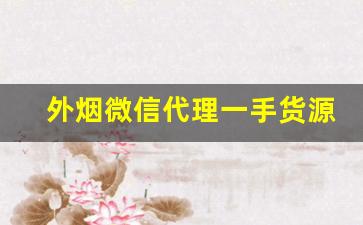 外烟微信代理一手货源